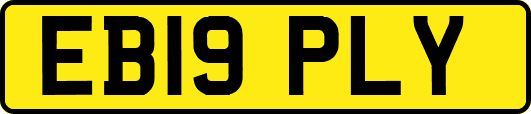 EB19 PLY